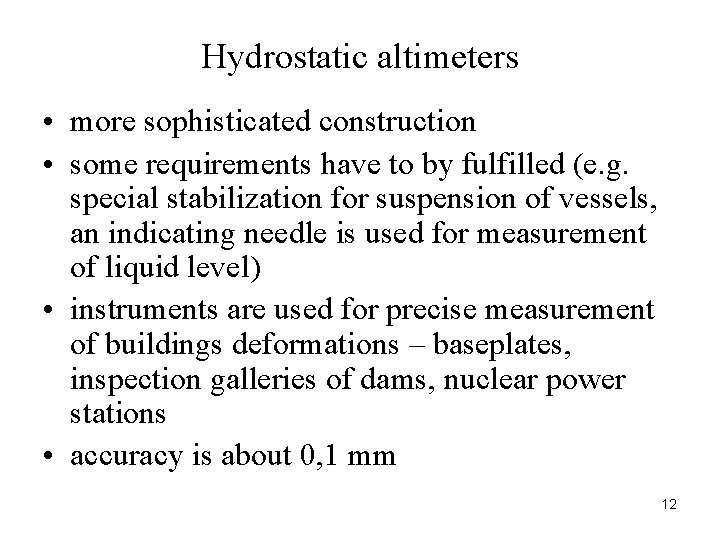 Hydrostatic altimeters

• more sophisticated construction
• some requirements have to by fulfilled (e.g. special stabilization for suspension of vessels, an indicating needle is used for measurement of liquid level)
• instruments are used for precise measurement of buildings deformations – baseplates, inspection galleries of dams, nuclear power stations
• accuracy is about 0,1 mm

12